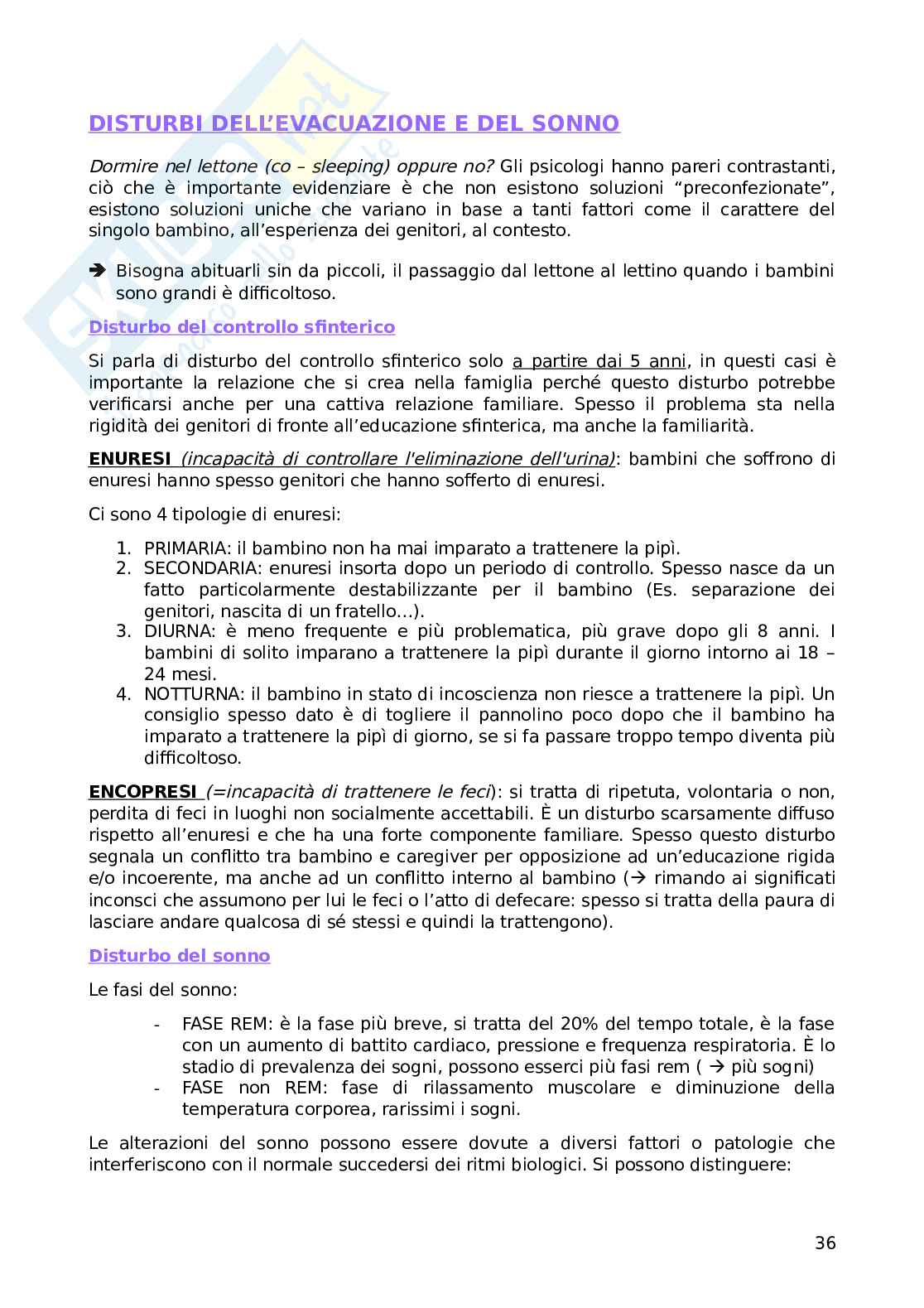 DISTURBI DELL'EVACUAZIONE E DEL SONNO

Dormire nel lettone (co – sleeping) oppure no? Gli psicologi hanno pareri contrastanti, ciò che è importante evidenziare è che non esistono soluzioni "preconfezionate", esistono soluzioni uniche che variano in base a tanti fattori come il carattere del singolo bambino, all'esperienza dei genitori, al contesto.

➔ Bisogna abituarli sin da piccoli, il passaggio dal lettone al lettino quando i bambini sono grandi è difficoltoso.

Disturbo del controllo sfinterico

Si parla di disturbo del controllo sfinterico solo a partire dai 5 anni, in questi casi è importante la relazione che si crea nella famiglia perché questo disturbo potrebbe verificarsi anche per una cattiva relazione familiare. Spesso il problema sta nella rigidità dei genitori di fronte all'educazione sfinterica, ma anche la familiarità.

ENURESI (incapacità di controllare l'eliminazione dell'urina): bambini che soffrono di enuresi hanno spesso genitori che hanno sofferto di enuresi.

Ci sono 4 tipologie di enuresi:

1. PRIMARIA: il bambino non ha mai imparato a trattenere la pipì.
2. SECONDARIA: enuresi insorta dopo un periodo di controllo. Spesso nasce da un fatto particolarmente destabilizzante per il bambino (Es. separazione dei genitori, nascita di un fratello...).
3. DIURNA: è meno frequente e più problematica, più grave dopo gli 8 anni. I bambini di solito imparano a trattenere la pipì durante il giorno intorno ai 18 – 24 mesi.
4. NOTTURNA: il bambino in stato di incoscienza non riesce a trattenere la pipì. Un consiglio spesso dato è di togliere il pannolino poco dopo che il bambino ha imparato a trattenere la pipì di giorno, se si fa passare troppo tempo diventa più difficoltoso.

ENCOPRESI (=incapacità di trattenere le feci): si tratta di ripetuta, volontaria o non, perdita di feci in luoghi non socialmente accettabili. È un disturbo scarsamente diffuso rispetto all'enuresi e che ha una forte componente familiare. Spesso questo disturbo segnala un conflitto tra bambino e caregiver per opposizione ad un'educazione rigida e/o incoerente, ma anche ad un conflitto interno al bambino (→ rimando ai significati inconsci che assumono per lui le feci o l'atto di defecare: spesso si tratta della paura di lasciare andare qualcosa di sé stessi e quindi la trattengono).

Disturbo del sonno

Le fasi del sonno:

- FASE REM: è la fase più breve, si tratta del 20% del tempo totale, è la fase con un aumento di battito cardiaco, pressione e frequenza respiratoria. È lo stadio di prevalenza dei sogni, possono esserci più fasi rem ( → più sogni)
- FASE non REM: fase di rilassamento muscolare e diminuzione della temperatura corporea, rarissimi i sogni.

Le alterazioni del sonno possono essere dovute a diversi fattori o patologie che interferiscono con il normale succedersi dei ritmi biologici. Si possono distinguere:

36